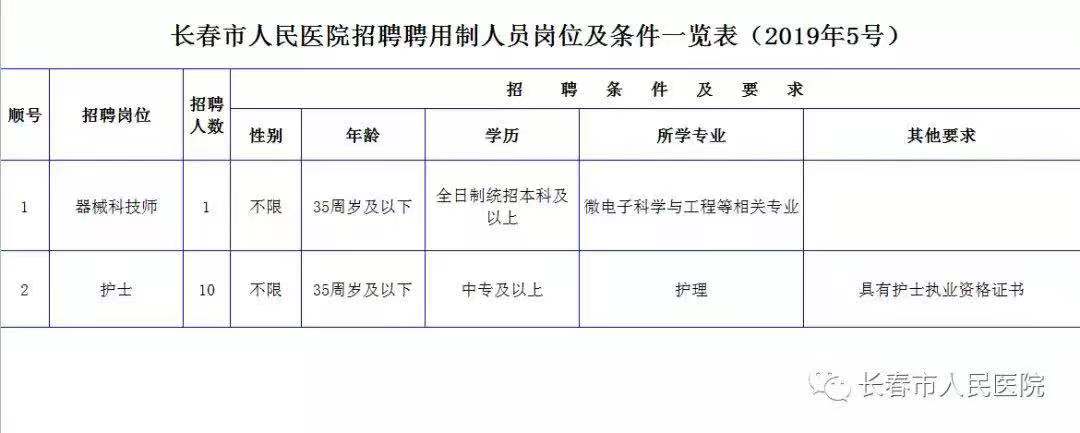 长春市人民医院招聘聘用制人员岗位及条件一览表（2019年5号）

| 顺号 | 招聘岗位 | 招聘人数 | 招 聘 条 件 及 要 求 | | | | |
|---|---|---|---|---|---|---|---|
| | | | 性别 | 年龄 | 学历 | 所学专业 | 其他要求 |
| 1 | 器械科技师 | 1 | 不限 | 35周岁及以下 | 全日制统招本科及以上 | 微电子科学与工程等相关专业 | |
| 2 | 护士 | 10 | 不限 | 35周岁及以下 | 中专及以上 | 护理 | 具有护士执业资格证书 |

长春市人民医院